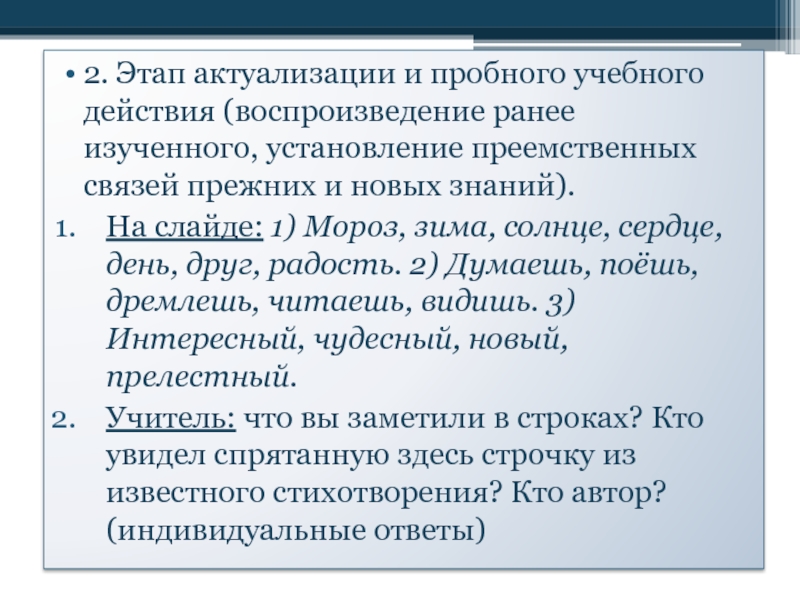 • 2. Этап актуализации и пробного учебного действия (воспроизведение ранее изученного, установление преемственных связей прежних и новых знаний).

1. На слайде: 1) Мороз, зима, солнце, сердце, день, друг, радость. 2) Думаешь, поёшь, дремлешь, читаешь, видишь. 3) Интересный, чудесный, новый, прелестный.
2. Учитель: что вы заметили в строках? Кто увидел спрятанную здесь строчку из известного стихотворения? Кто автор? (индивидуальные ответы)